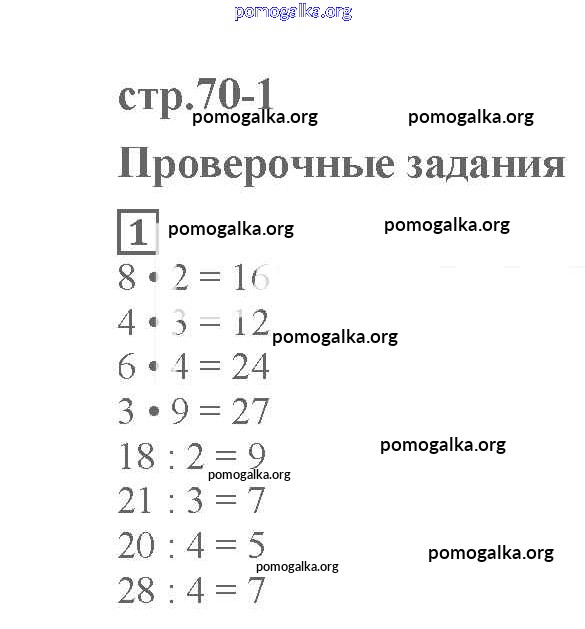 pomogalka.org

стр.70-1
pomogalka.org pomogalka.org

Проверочные задания

1 pomogalka.org pomogalka.org

$8 \cdot 2 = 16$
$4 \cdot 3 = 12$ pomogalka.org
$6 \cdot 4 = 24$
$3 \cdot 9 = 27$
$18 : 2 = 9$ pomogalka.org
pomogalka.org
$21 : 3 = 7$
$20 : 4 = 5$ pomogalka.org
pomogalka.org
$28 : 4 = 7$